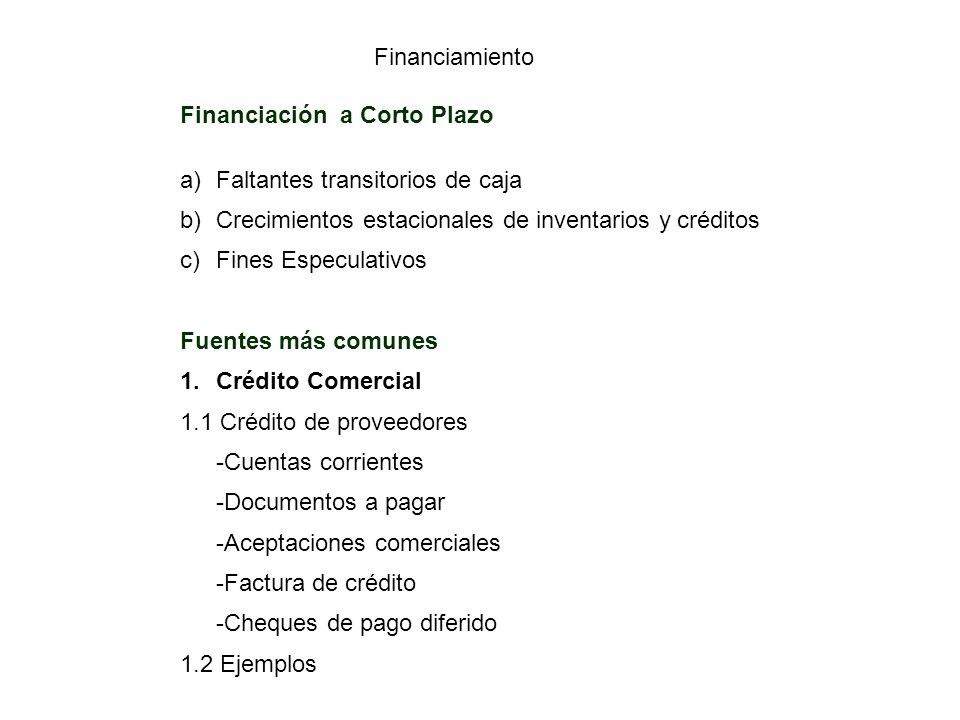 Financiamiento

Financiación a Corto Plazo

a) Faltantes transitorios de caja
b) Crecimientos estacionales de inventarios y créditos
c) Fines Especulativos

Fuentes más comunes
1. Crédito Comercial
1.1 Crédito de proveedores
-Cuentas corrientes
-Documentos a pagar
-Aceptaciones comerciales
-Factura de crédito
-Cheques de pago diferido
1.2 Ejemplos